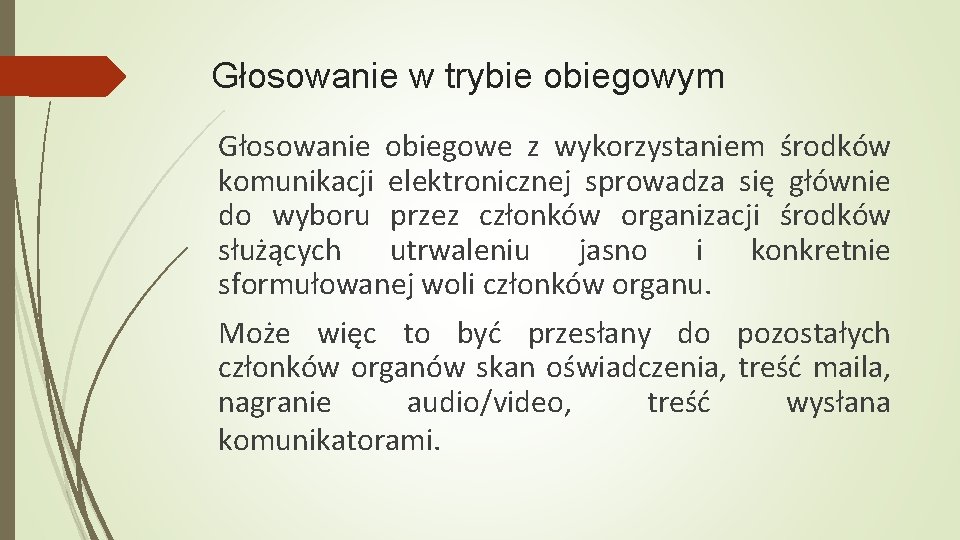 Głosowanie w trybie obiegowym

Głosowanie obiegowe z wykorzystaniem środków komunikacji elektronicznej sprowadza się głównie do wyboru przez członków organizacji środków służących utrwaleniu jasno i konkretnie sformułowanej woli członków organu.

Może więc to być przesłany do pozostałych członków organów skan oświadczenia, treść maila, nagranie audio/video, treść wysłana komunikatorami.